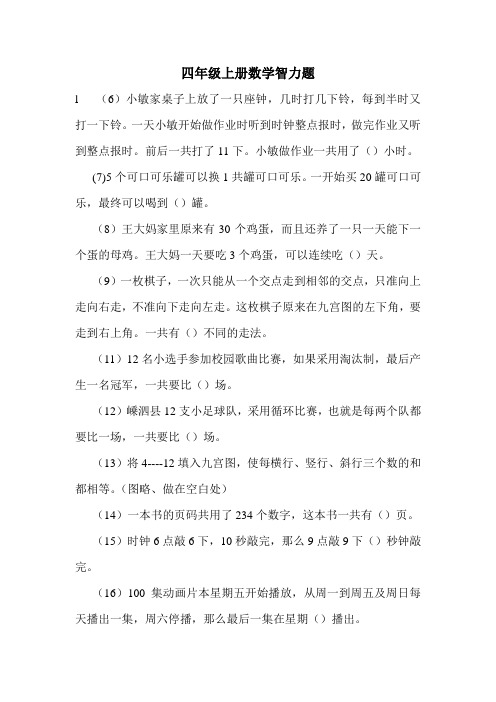 四年级上册数学智力题

1　（6）小敏家桌子上放了一只座钟，几时打几下铃，每到半时又打一下铃。一天小敏开始做作业时听到时钟整点报时，做完作业又听到整点报时。前后一共打了 11 下。小敏做作业一共用了（）小时。

(7)5 个可口可乐罐可以换 1 共罐可口可乐。一开始买 20 罐可口可乐，最终可以喝到（）罐。

（8）王大妈家里原来有 30 个鸡蛋，而且还养了一只一天能下一个蛋的母鸡。王大妈一天要吃 3 个鸡蛋，可以连续吃（）天。

（9）一枚棋子，一次只能从一个交点走到相邻的交点，只准向上走向右走，不准向下走向左走。这枚棋子原来在九宫图的左下角，要走到右上角。一共有（）不同的走法。

（11）12 名小选手参加校园歌曲比赛，如果采用淘汰制，最后产生一名冠军，一共要比（）场。

（12）嵊泗县 12 支小足球队，采用循环比赛，也就是每两个队都要比一场，一共要比（）场。

（13）将 4----12 填入九宫图，使每横行、竖行、斜行三个数的和都相等。(图略、做在空白处)

（14）一本书的页码共用了 234 个数字，这本书一共有（）页。

（15）时钟 6 点敲 6 下，10 秒敲完，那么 9 点敲 9 下（）秒钟敲完。

（16）100 集动画片本星期五开始播放，从周一到周五及周日每天播出一集，周六停播，那么最后一集在星期（）播出。